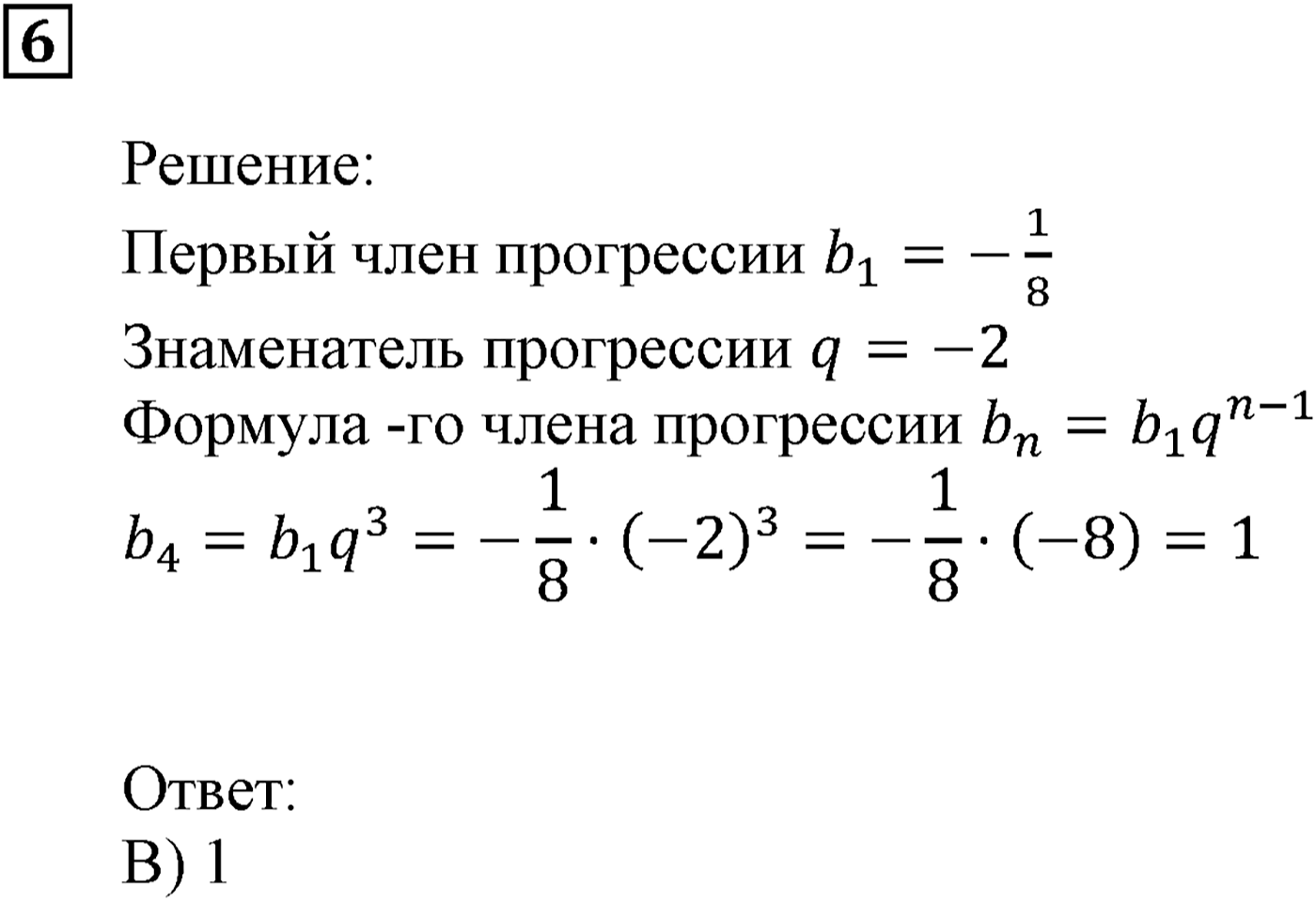 6

Решение:
Первый член прогрессии $b_1 = -\frac{1}{8}$
Знаменатель прогрессии $q = -2$
Формула -го члена прогрессии $b_n = b_1 q^{n-1}$
$b_4 = b_1 q^3 = -\frac{1}{8} \cdot (-2)^3 = -\frac{1}{8} \cdot (-8) = 1$

Ответ:
В) 1